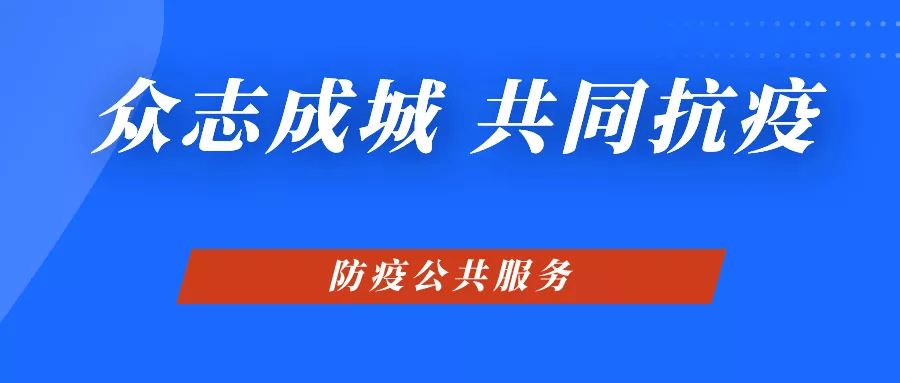 众志成城 共同抗疫

防疫公共服务